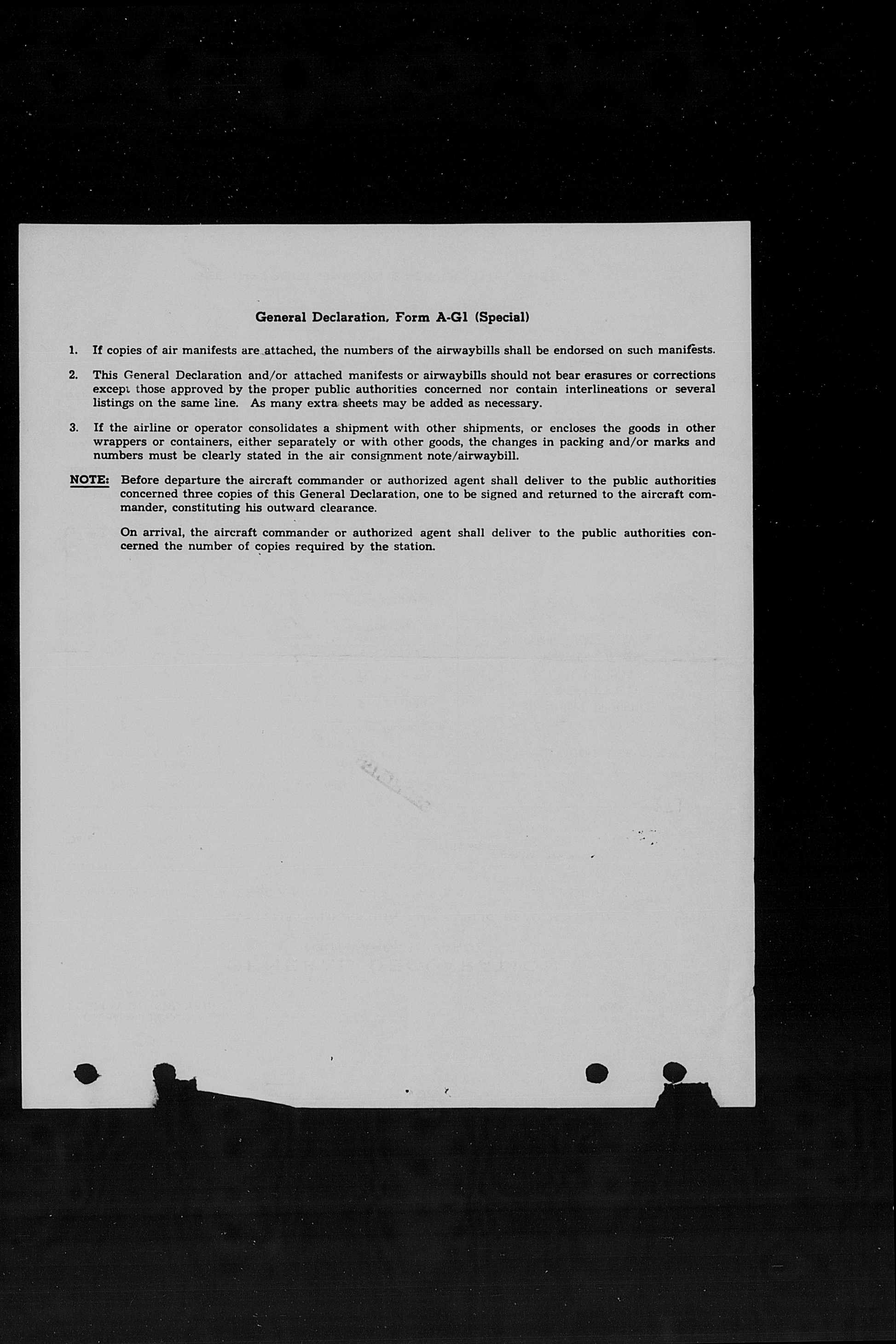 General Declaration, Form A-G1 (Special)

1. If copies of air manifests are attached, the numbers of the airwaybills shall be endorsed on such manifests.

2. This General Declaration and/or attached manifests or airwaybills should not bear erasures or corrections except those approved by the proper public authorities concerned nor contain interlineations or several listings on the same line. As many extra sheets may be added as necessary.

3. If the airline or operator consolidates a shipment with other shipments, or encloses the goods in other wrappers or containers, either separately or with other goods, the changes in packing and/or marks and numbers must be clearly stated in the air consignment note/airwaybill.

NOTE: Before departure the aircraft commander or authorized agent shall deliver to the public authorities concerned three copies of this General Declaration, one to be signed and returned to the aircraft commander, constituting his outward clearance.

On arrival, the aircraft commander or authorized agent shall deliver to the public authorities concerned the number of copies required by the station.